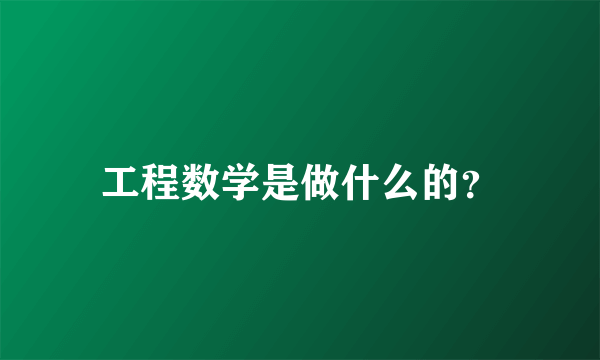 工程数学是做什么的?